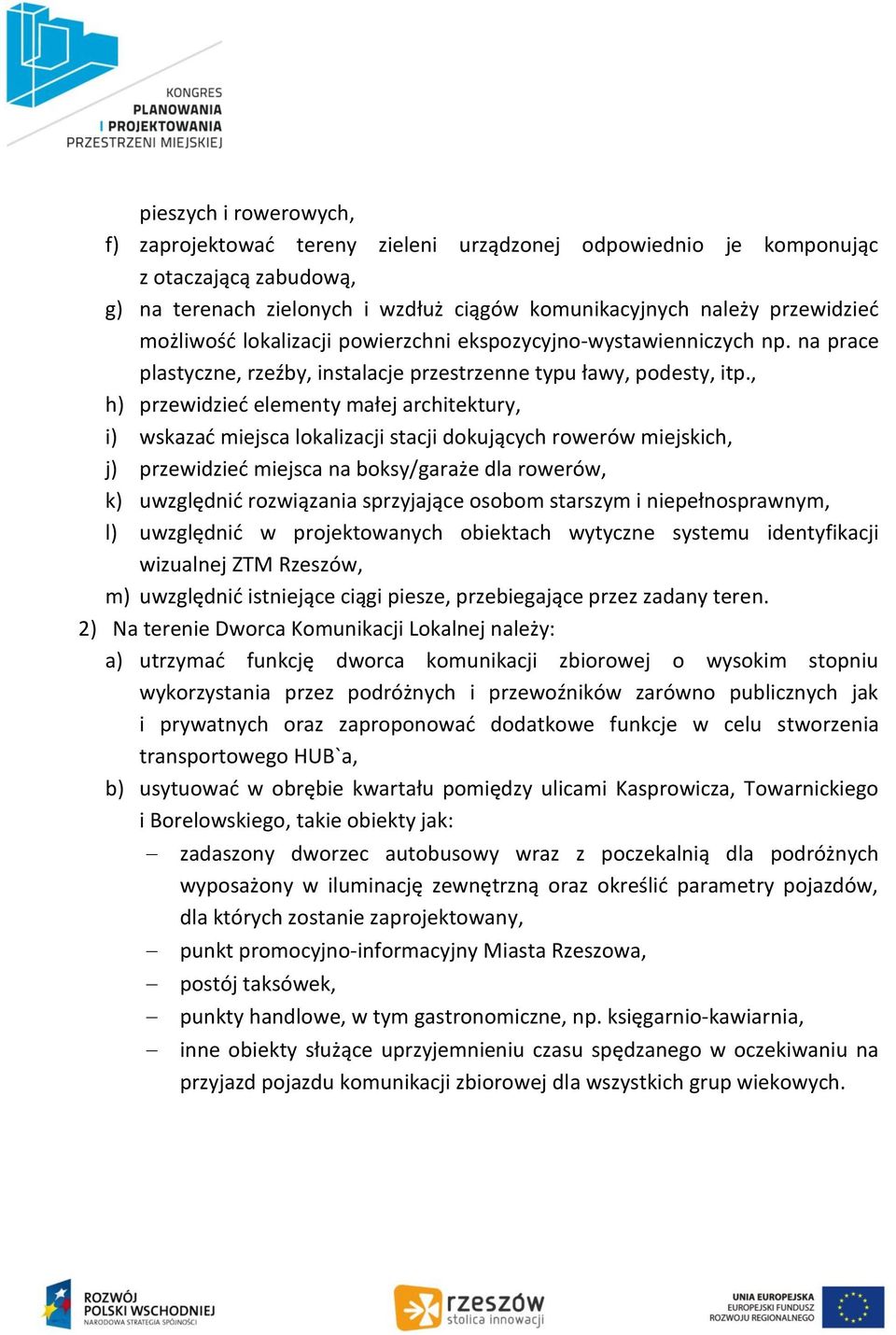 KONGRES
PLANOWANIA
I PROJEKTOWANIA
PRZESTRZENI MIEJSKIEJ

pieszych i rowerowych,
f) zaprojektować tereny zieleni urządzonej odpowiednio je komponując z otaczającą zabudową,
g) na terenach zielonych i wzdłuż ciągów komunikacyjnych należy przewidzieć możliwość lokalizacji powierzchni ekspozycyjno-wystawienniczych np. na prace plastyczne, rzeźby, instalacje przestrzenne typu ławy, podesty, itp.,
h) przewidzieć elementy małej architektury,
i) wskazać miejsca lokalizacji stacji dokujących rowerów miejskich,
j) przewidzieć miejsca na boksy/garaże dla rowerów,
k) uwzględnić rozwiązania sprzyjające osobom starszym i niepełnosprawnym,
l) uwzględnić w projektowanych obiektach wytyczne systemu identyfikacji wizualnej ZTM Rzeszów,
m) uwzględnić istniejące ciągi piesze, przebiegające przez zadany teren.
2) Na terenie Dworca Komunikacji Lokalnej należy:
a) utrzymać funkcję dworca komunikacji zbiorowej o wysokim stopniu wykorzystania przez podróżnych i przewoźników zarówno publicznych jak i prywatnych oraz zaproponować dodatkowe funkcje w celu stworzenia transportowego HUB`a,
b) usytuować w obrębie kwartału pomiędzy ulicami Kasprowicza, Towarnickiego i Borelowskiego, takie obiekty jak:
– zadaszony dworzec autobusowy wraz z poczekalnią dla podróżnych wyposażony w iluminację zewnętrzną oraz określić parametry pojazdów, dla których zostanie zaprojektowany,
– punkt promocyjno-informacyjny Miasta Rzeszowa,
– postój taksówek,
– punkty handlowe, w tym gastronomiczne, np. księgarnio-kawiarnia,
– inne obiekty służące uprzyjemnieniu czasu spędzanego w oczekiwaniu na przyjazd pojazdu komunikacji zbiorowej dla wszystkich grup wiekowych.

ROZWÓJ POLSKI WSCHODNIEJ
NARODOWA STRATEGIA SPÓJNOŚCI
rzeszów
stolica innowacji
UNIA EUROPEJSKA
EUROPEJSKI FUNDUSZ ROZWOJU REGIONALNEGO